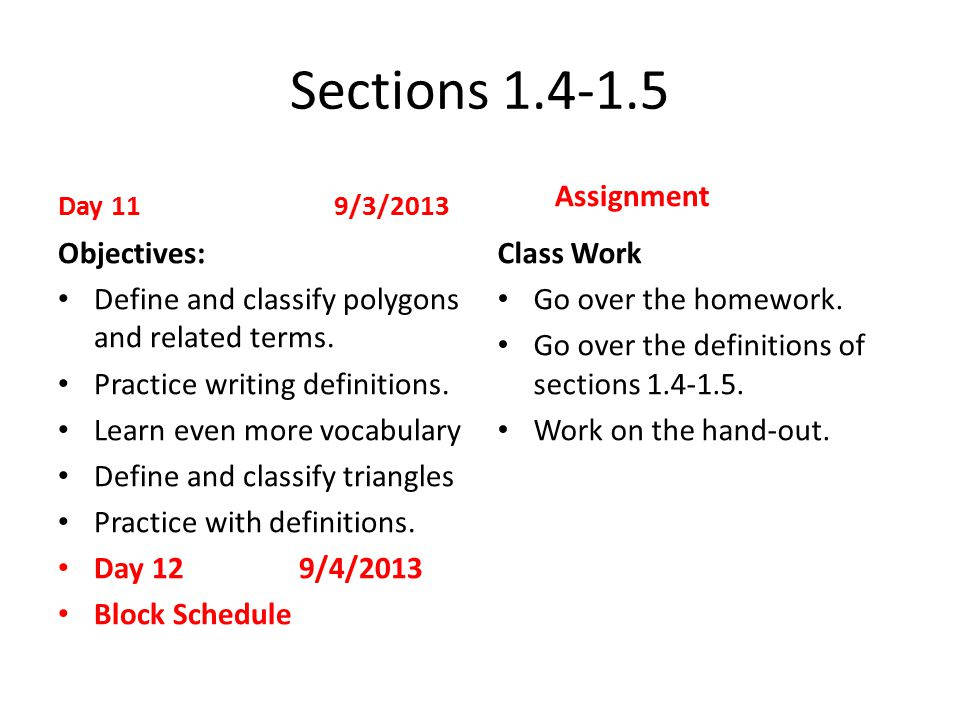 Sections 1.4-1.5

Day 11 9/3/2013

Objectives:
• Define and classify polygons and related terms.
• Practice writing definitions.
• Learn even more vocabulary
• Define and classify triangles
• Practice with definitions.
• Day 12 9/4/2013
• Block Schedule

Assignment

Class Work
• Go over the homework.
• Go over the definitions of sections 1.4-1.5.
• Work on the hand-out.